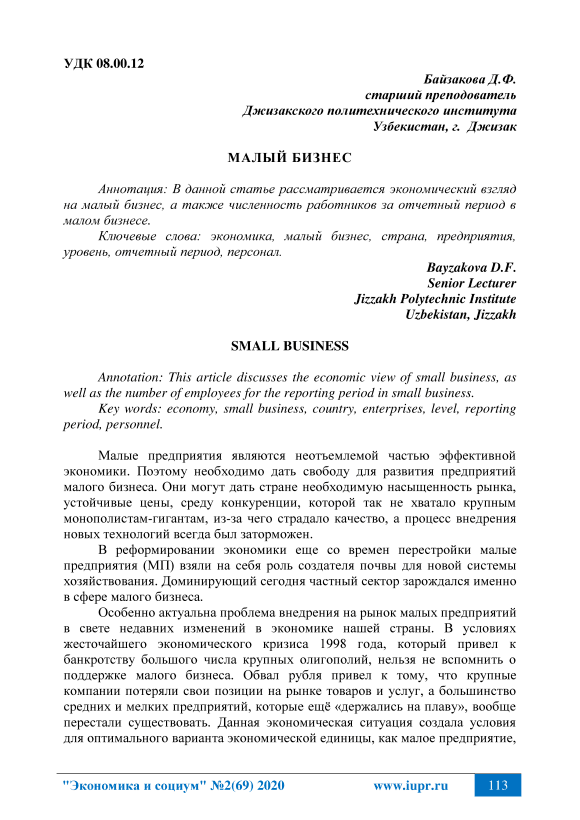 УДК 08.00.12

Байзакова Д.Ф.
старший преподователь
Джизакского политехнического института
Узбекистан, г. Джизак

МАЛЫЙ БИЗНЕС

Аннотация: В данной статье рассматривается экономический взгляд на малый бизнес, а также численность работников за отчетный период в малом бизнесе.

Ключевые слова: экономика, малый бизнес, страна, предприятия, уровень, отчетный период, персонал.

Bayzakova D.F.
Senior Lecturer
Jizzakh Polytechnic Institute
Uzbekistan, Jizzakh

SMALL BUSINESS

Annotation: This article discusses the economic view of small business, as well as the number of employees for the reporting period in small business.

Key words: economy, small business, country, enterprises, level, reporting period, personnel.

Малые предприятия являются неотъемлемой частью эффективной экономики. Поэтому необходимо дать свободу для развития предприятий малого бизнеса. Они могут дать стране необходимую насыщенность рынка, устойчивые цены, среду конкуренции, которой так не хватало крупным монополистам-гигантам, из-за чего страдало качество, а процесс внедрения новых технологий всегда был заторможен.

В реформировании экономики еще со времен перестройки малые предприятия (МП) взяли на себя роль создателя почвы для новой системы хозяйствования. Доминирующий сегодня частный сектор зарождался именно в сфере малого бизнеса.

Особенно актуальна проблема внедрения на рынок малых предприятий в свете недавних изменений в экономике нашей страны. В условиях жесточайшего экономического кризиса 1998 года, который привел к банкротству большого числа крупных олигополий, нельзя не вспомнить о поддержке малого бизнеса. Обвал рубля привел к тому, что крупные компании потеряли свои позиции на рынке товаров и услуг, а большинство средних и мелких предприятий, которые ещё «держались на плаву», вообще перестали существовать. Данная экономическая ситуация создала условия для оптимального варианта экономической единицы, как малое предприятие,

"Экономика и социум" №2(69) 2020 www.iupr.ru 113